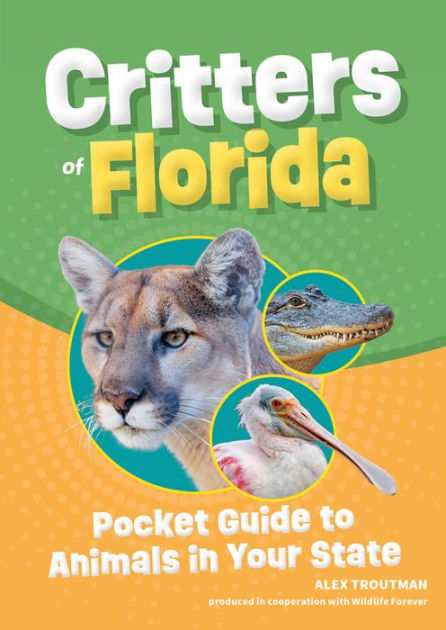 Critters of Florida

Pocket Guide to Animals in Your State

ALEX TROUTMAN

produced in cooperation with Wildlife Forever